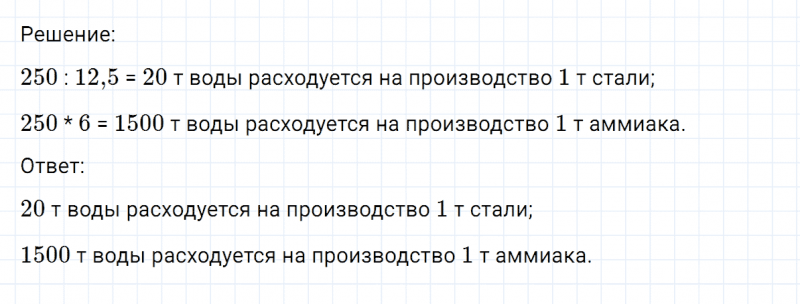 Решение:

$250 : 12,5 = 20$ т воды расходуется на производство $1$ т стали;

$250 * 6 = 1500$ т воды расходуется на производство $1$ т аммиака.

Ответ:

$20$ т воды расходуется на производство $1$ т стали;

$1500$ т воды расходуется на производство $1$ т аммиака.